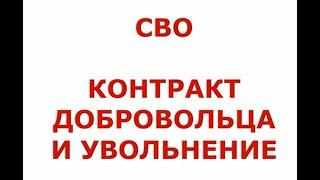 СВО

КОНТРАКТ ДОБРОВОЛЬЦА И УВОЛЬНЕНИЕ